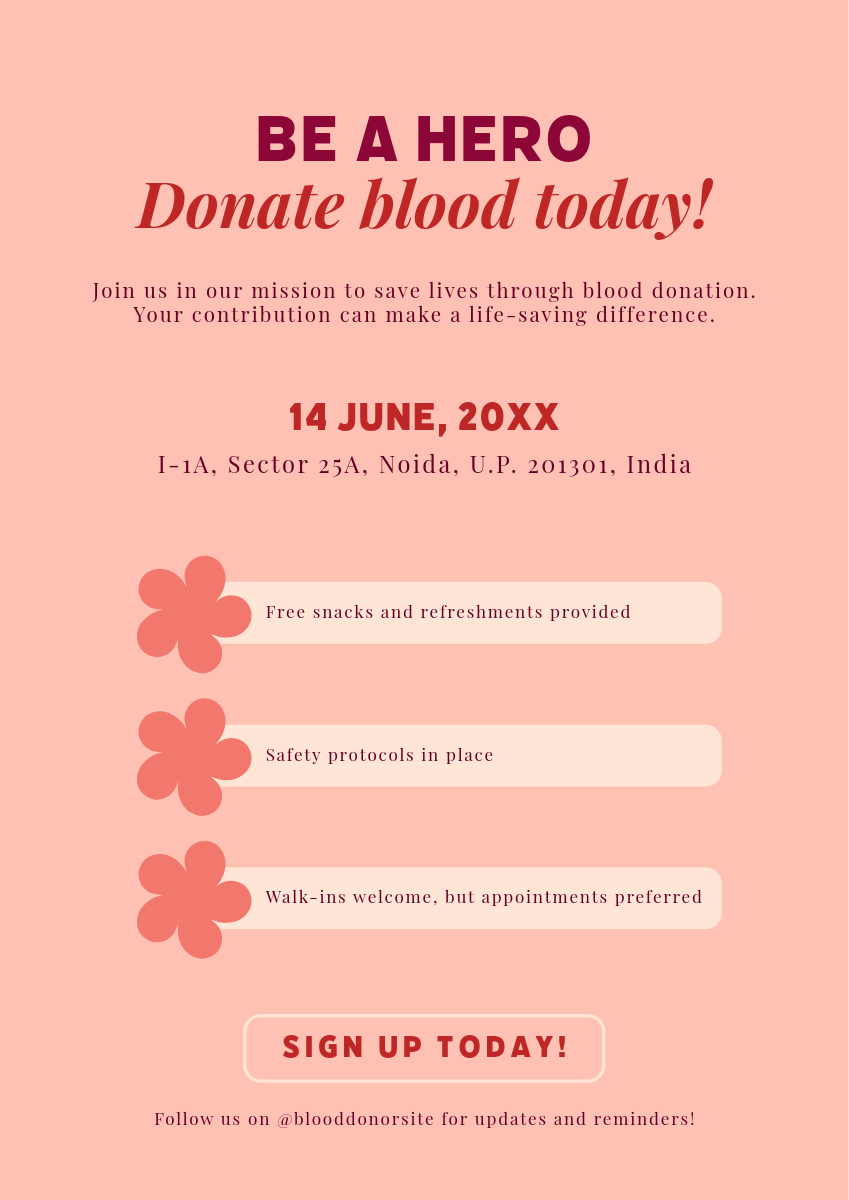 BE A HERO
Donate blood today!

Join us in our mission to save lives through blood donation. Your contribution can make a life-saving difference.

14 JUNE, 20XX
I-1A, Sector 25A, Noida, U.P. 201301, India

Free snacks and refreshments provided

Safety protocols in place

Walk-ins welcome, but appointments preferred

SIGN UP TODAY!

Follow us on @blooddonorsite for updates and reminders!